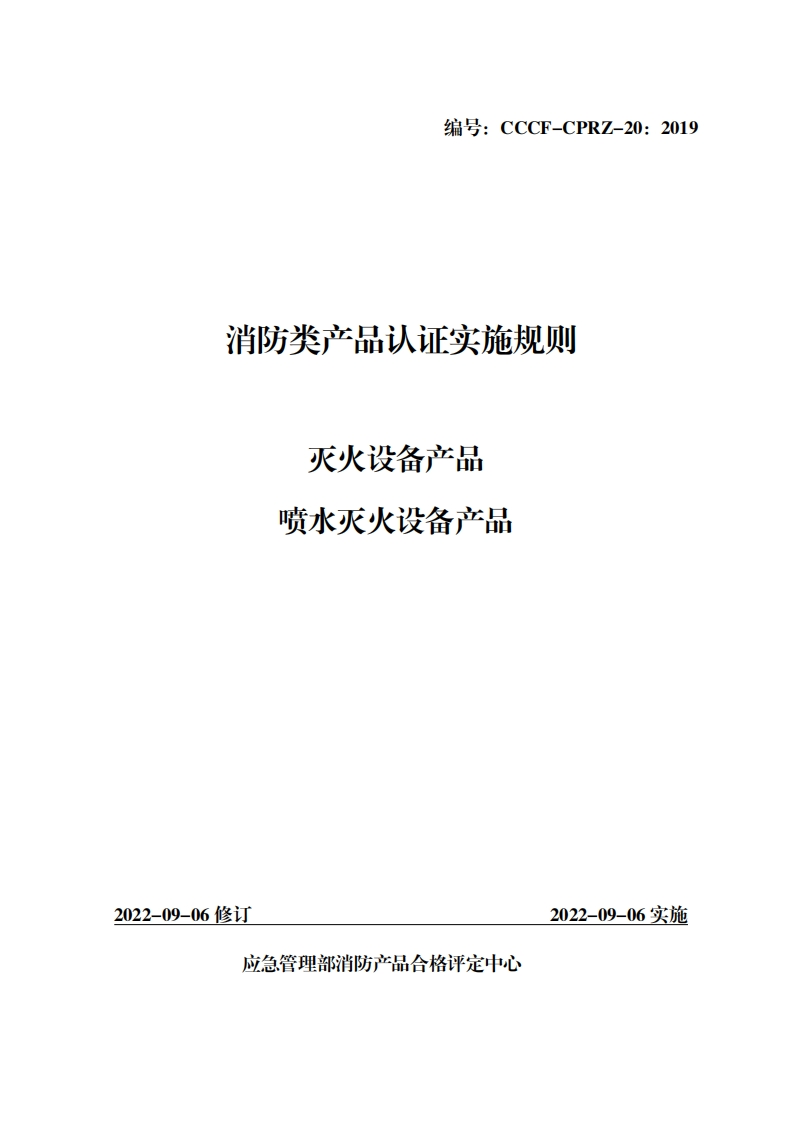 编号：CCCF-CPRZ-20：2019

消防类产品认证实施规则

灭火设备产品

喷水灭火设备产品

2022-09-06 修订 2022-09-06 实施

应急管理部消防产品合格评定中心